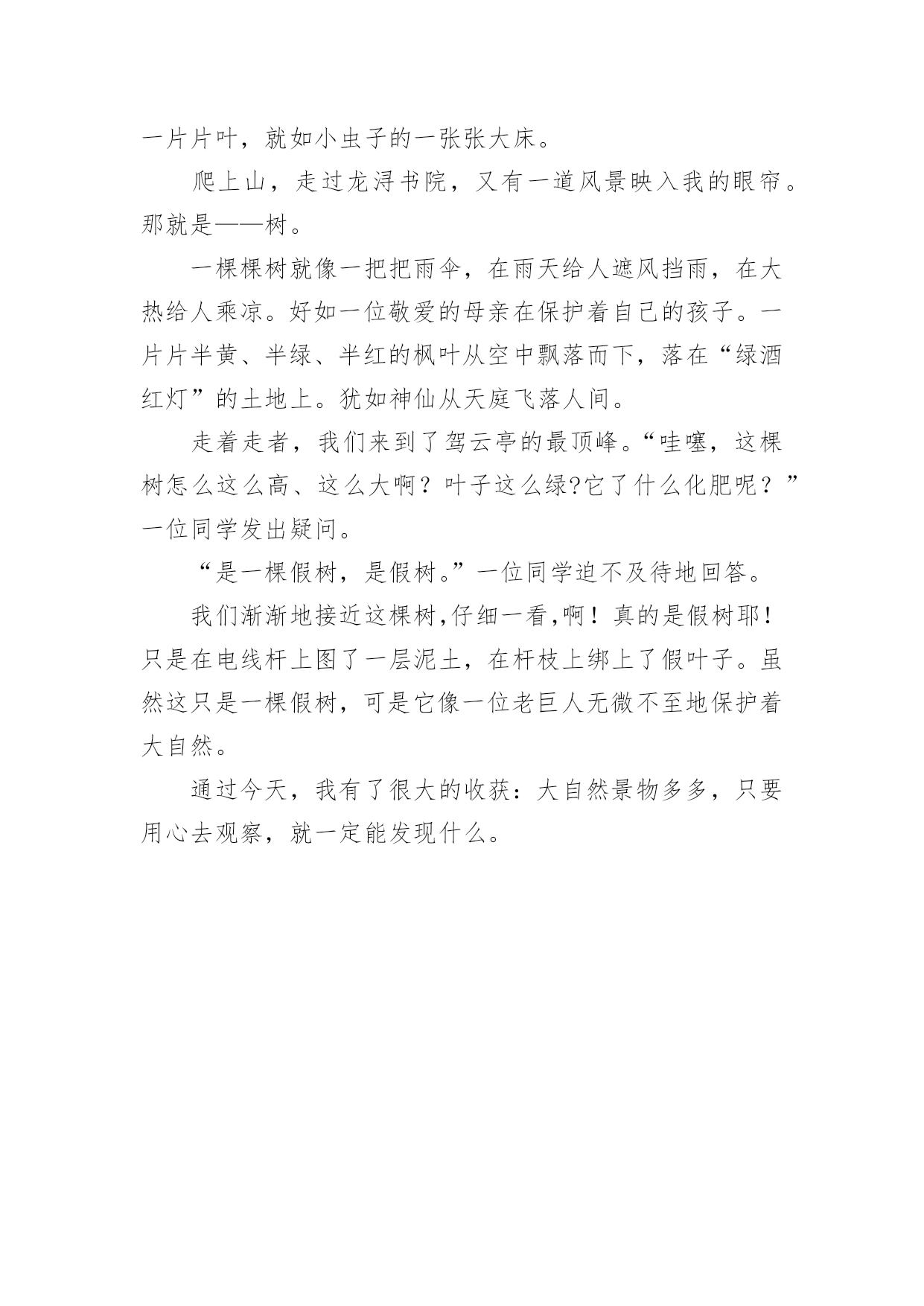 一片片叶，就如小虫子的一张张大床。

爬上山，走过龙浔书院，又有一道风景映入我的眼帘。那就是——树。

一棵棵树就像一把把雨伞，在雨天给人遮风挡雨，在大热给人乘凉。好如一位敬爱的母亲在保护着自己的孩子。一片片半黄、半绿、半红的枫叶从空中飘落而下，落在“绿酒红灯”的土地上。犹如神仙从天庭飞落人间。

走着走者，我们来到了驾云亭的最顶峰。“哇噻，这棵树怎么这么高、这么大啊？叶子这么绿?它了什么化肥呢？”一位同学发出疑问。

“是一棵假树，是假树。”一位同学迫不及待地回答。

我们渐渐地接近这棵树,仔细一看,啊！真的是假树耶！只是在电线杆上图了一层泥土，在杆枝上绑上了假叶子。虽然这只是一棵假树，可是它像一位老巨人无微不至地保护着大自然。

通过今天，我有了很大的收获：大自然景物多多，只要用心去观察，就一定能发现什么。